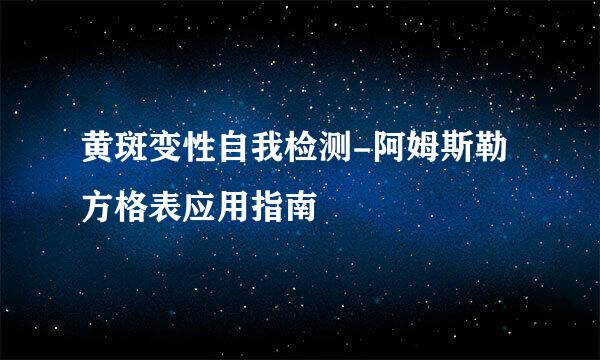 黄斑变性自我检测–阿姆斯勒方格表应用指南